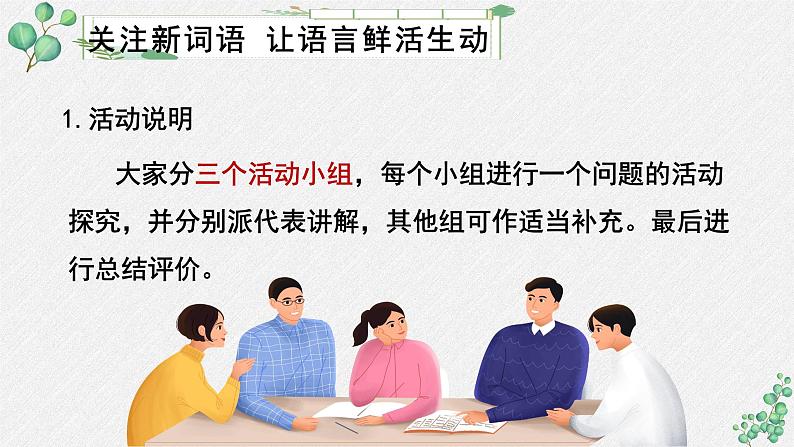 关注新词语 让语言鲜活生动

1. 活动说明

大家分三个活动小组，每个小组进行一个问题的活动探究，并分别派代表讲解，其他组可作适当补充。最后进行总结评价。